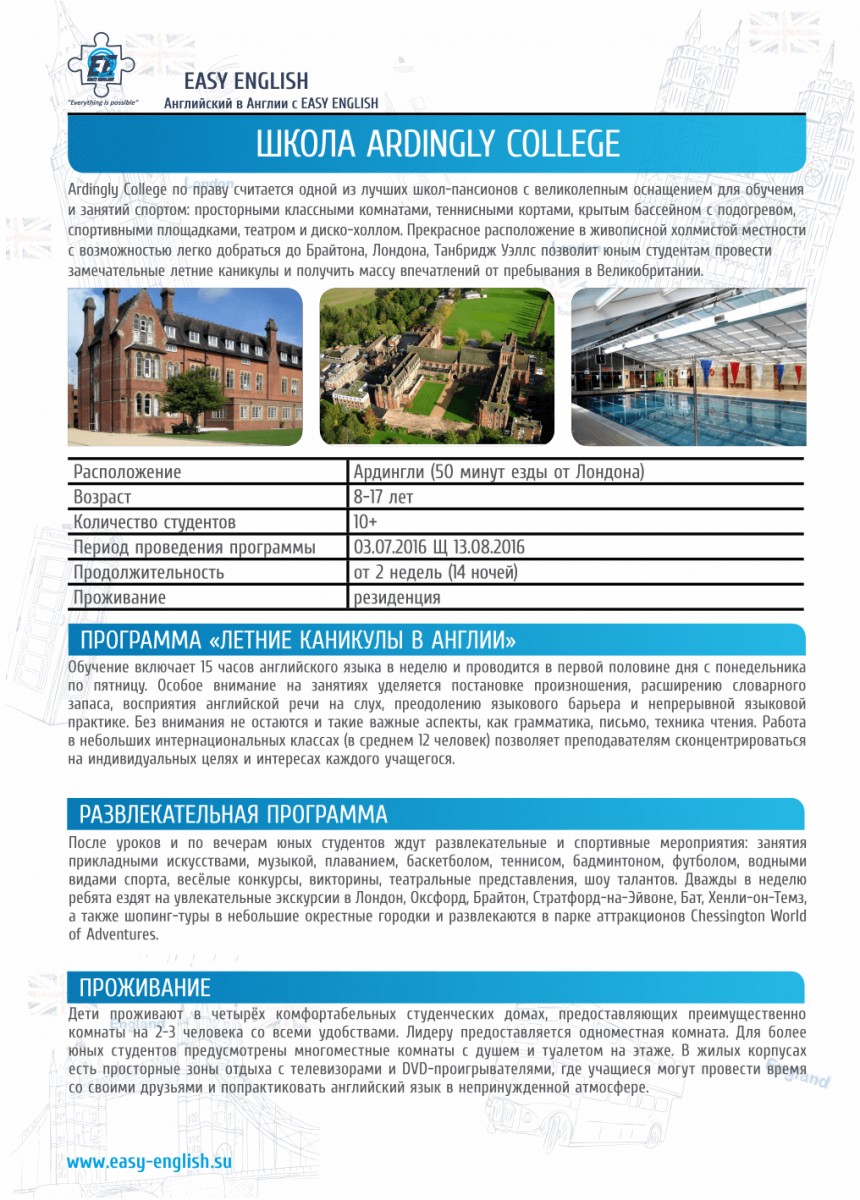 "Everything is possible"

EASY ENGLISH
Английский в Англии с EASY ENGLISH

ШКОЛА ARDINGLY COLLEGE

Ardingly College по праву считается одной из лучших школ-пансионов с великолепным оснащением для обучения и занятий спортом: просторными классными комнатами, теннисными кортами, крытым бассейном с подогревом, спортивными площадками, театром и диско-холлом. Прекрасное расположение в живописной холмистой местности с возможностью легко добраться до Брайтона, Лондона, Танбридж Уэллс позволит юным студентам провести замечательные летние каникулы и получить массу впечатлений от пребывания в Великобритании.

| Расположение | Ардингли (50 минут езды от Лондона) |
|---|---|
| Возраст | 8-17 лет |
| Количество студентов | 10+ |
| Период проведения программы | 03.07.2016 Щ 13.08.2016 |
| Продолжительность | от 2 недель (14 ночей) |
| Проживание | резиденция |

ПРОГРАММА «ЛЕТНИЕ КАНИКУЛЫ В АНГЛИИ»

Обучение включает 15 часов английского языка в неделю и проводится в первой половине дня с понедельника по пятницу. Особое внимание на занятиях уделяется постановке произношения, расширению словарного запаса, восприятия английской речи на слух, преодолению языкового барьера и непрерывной языковой практике. Без внимания не остаются и такие важные аспекты, как грамматика, письмо, техника чтения. Работа в небольших интернациональных классах (в среднем 12 человек) позволяет преподавателям сконцентрироваться на индивидуальных целях и интересах каждого учащегося.

РАЗВЛЕКАТЕЛЬНАЯ ПРОГРАММА

После уроков и по вечерам юных студентов ждут развлекательные и спортивные мероприятия: занятия прикладными искусствами, музыкой, плаванием, баскетболом, теннисом, бадминтоном, футболом, водными видами спорта, весёлые конкурсы, викторины, театральные представления, шоу талантов. Дважды в неделю ребята ездят на увлекательные экскурсии в Лондон, Оксфорд, Брайтон, Стратфорд-на-Эйвоне, Бат, Хенли-он-Темз, а также шопинг-туры в небольшие окрестные городки и развлекаются в парке аттракционов Chessington World of Adventures.

ПРОЖИВАНИЕ

Дети проживают в четырёх комфортабельных студенческих домах, предоставляющих преимущественно комнаты на 2-3 человека со всеми удобствами. Лидеру предоставляется одноместная комната. Для более юных студентов предусмотрены многоместные комнаты с душем и туалетом на этаже. В жилых корпусах есть просторные зоны отдыха с телевизорами и DVD-проигрывателями, где учащиеся могут провести время со своими друзьями и попрактиковать английский язык в непринужденной атмосфере.

www.easy-english.su